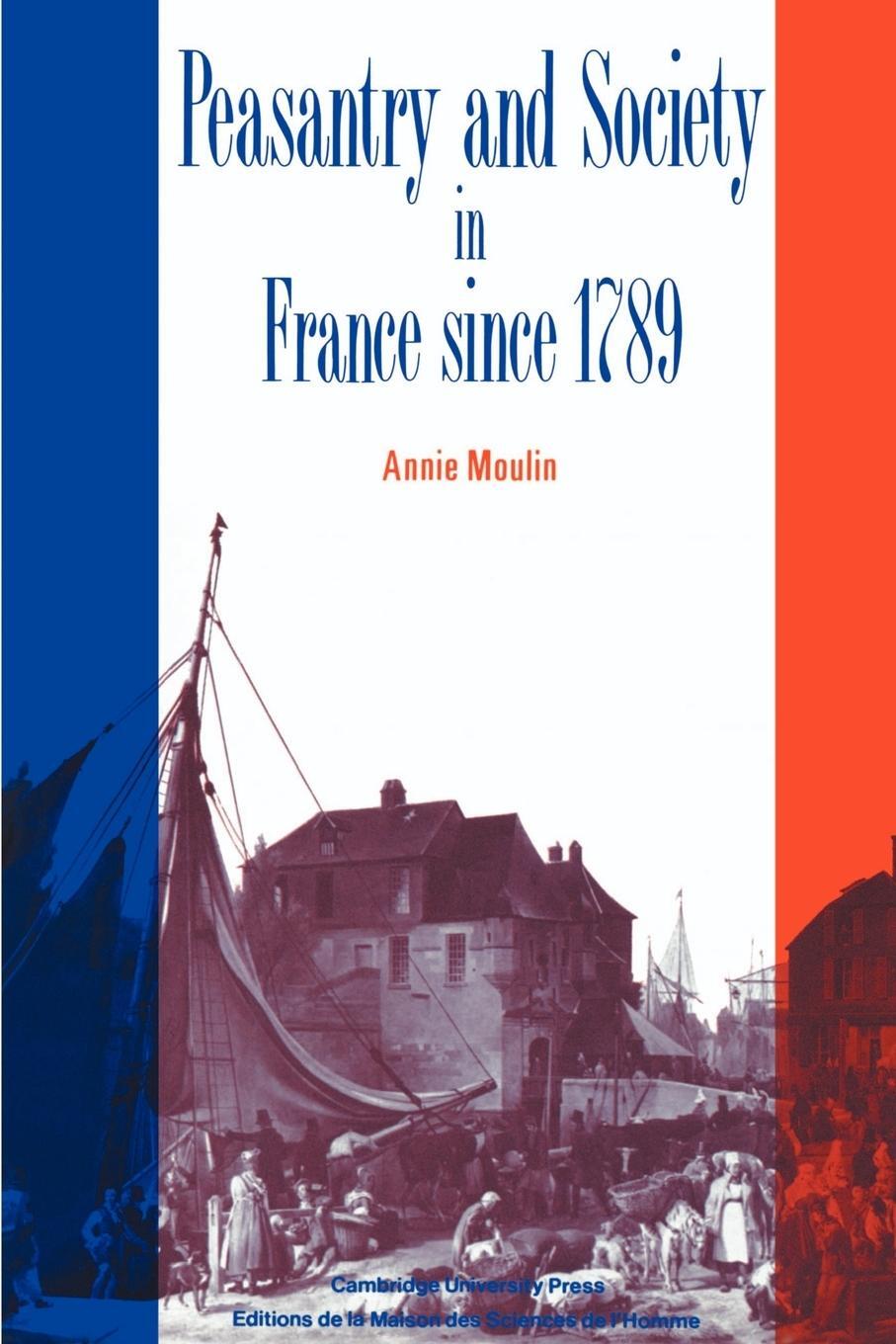 Peasantry and Society in France since 1789

Annie Moulin

Cambridge University Press
Editions de la Maison des Sciences de l'Homme